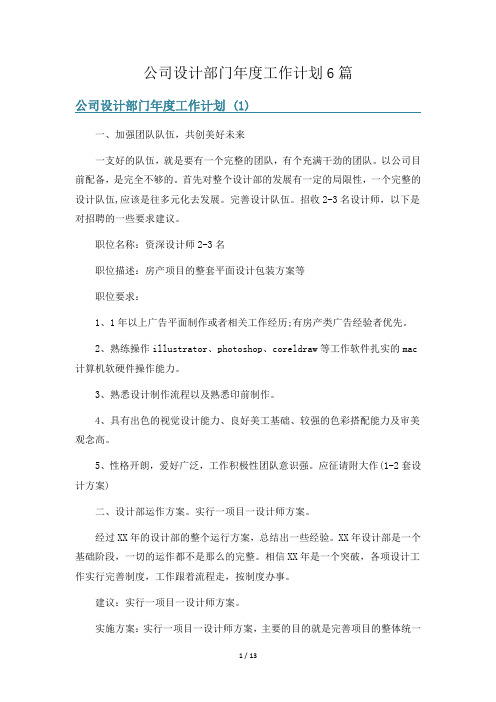 公司设计部门年度工作计划6篇

公司设计部门年度工作计划（1）

一、加强团队队伍，共创美好未来

一支好的队伍，就是要有一个完整的团队，有个充满干劲的团队。以公司目前配备，是完全不够的。首先对整个设计部的发展有一定的局限性，一个完整的设计队伍，应该是往多元化去发展。完善设计队伍。招收2-3名设计师，以下是对招聘的一些要求建议。

职位名称：资深设计师2-3名

职位描述：房产项目的整套平面设计包装方案等

职位要求：

1、1年以上广告平面制作或者相关工作经历；有房产类广告经验者优先。

2、熟练操作illustrator、photoshop、coreldraw等工作软件扎实的mac计算机软硬件操作能力。

3、熟悉设计制作流程以及熟悉印前制作。

4、具有出色的视觉设计能力、良好美工基础、较强的色彩搭配能力及审美观念高。

5、性格开朗，爱好广泛，工作积极性团队意识强。应征请附大作(1-2套设计方案)

二、设计部运作方案。实行一项目一设计师方案。

经过XX年的设计部的整个运行方案，总结出一些经验。XX年设计部是一个基础阶段，一切的运作都不是那么的完整。相信XX年是一个突破，各项设计工作实行完善制度，工作跟着流程走，按制度办事。

建议：实行一项目一设计师方案。

实施方案：实行一项目一设计师方案，主要的目的就是完善项目的整体统一

1 / 13